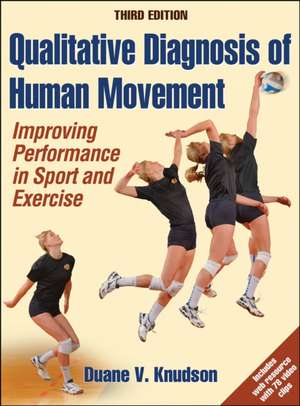 THIRD EDITION

Qualitative Diagnosis of Human Movement

Improving Performance in Sport and Exercise

Duane V. Knudson

Includes web resource with 78 video clips